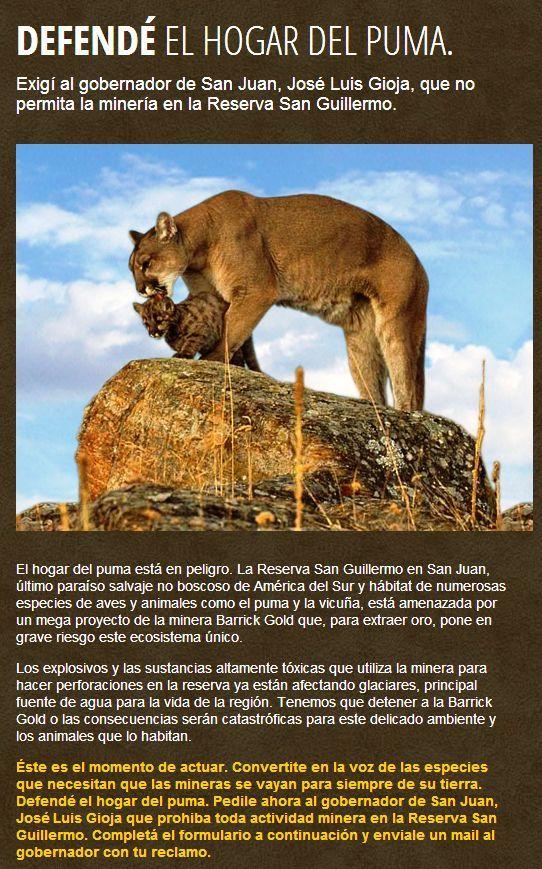 DEFENDÉ EL HOGAR DEL PUMA.

Exigí al gobernador de San Juan, José Luis Gioja, que no permita la minería en la Reserva San Guillermo.

El hogar del puma está en peligro. La Reserva San Guillermo en San Juan, último paraíso salvaje no boscoso de América del Sur y hábitat de numerosas especies de aves y animales como el puma y la vicuña, está amenazada por un mega proyecto de la minera Barrick Gold que, para extraer oro, pone en grave riesgo este ecosistema único.

Los explosivos y las sustancias altamente tóxicas que utiliza la minera para hacer perforaciones en la reserva ya están afectando glaciares, principal fuente de agua para la vida de la región. Tenemos que detener a la Barrick Gold o las consecuencias serán catastróficas para este delicado ambiente y los animales que lo habitan.

Éste es el momento de actuar. Convertite en la voz de las especies que necesitan que las mineras se vayan para siempre de su tierra. Defendé el hogar del puma. Pedile ahora al gobernador de San Juan, José Luis Gioja que prohiba toda actividad minera en la Reserva San Guillermo. Completá el formulario a continuación y enviale un mail al gobernador con tu reclamo.